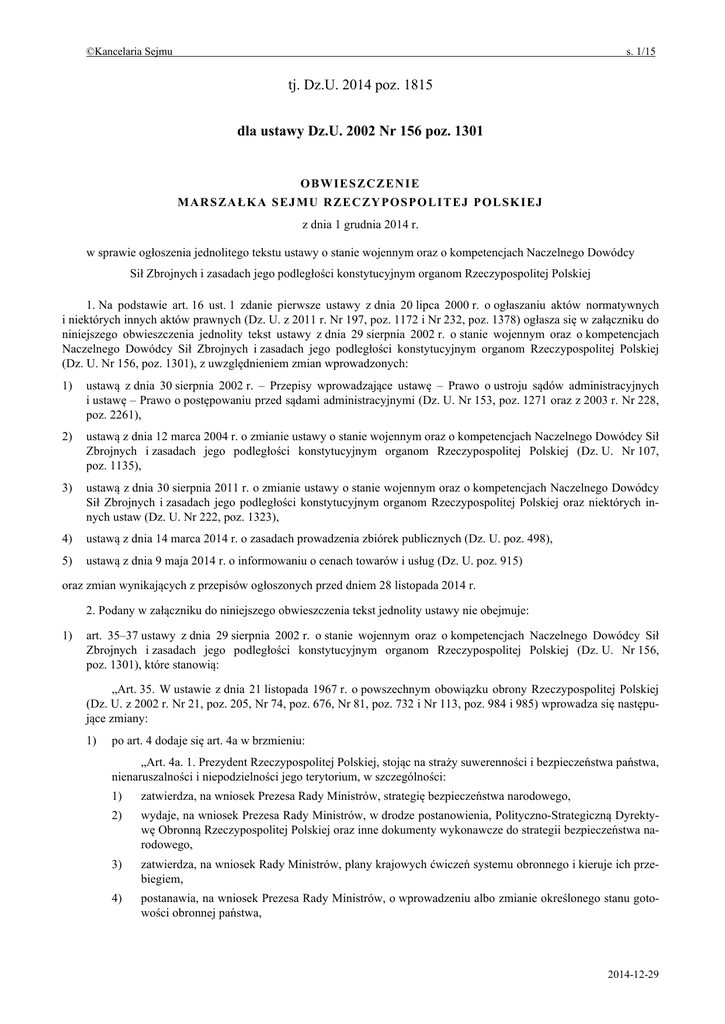 ©Kancelaria Sejmu s. 1/15

tj. Dz.U. 2014 poz. 1815

dla ustawy Dz.U. 2002 Nr 156 poz. 1301

OBWIESZCZENIE
MARSZAŁKA SEJMU RZECZYPOSPOLITEJ POLSKIEJ

z dnia 1 grudnia 2014 r.

w sprawie ogłoszenia jednolitego tekstu ustawy o stanie wojennym oraz o kompetencjach Naczelnego Dowódcy Sił Zbrojnych i zasadach jego podległości konstytucyjnym organom Rzeczypospolitej Polskiej

1. Na podstawie art. 16 ust. 1 zdanie pierwsze ustawy z dnia 20 lipca 2000 r. o ogłaszaniu aktów normatywnych i niektórych innych aktów prawnych (Dz. U. z 2011 r. Nr 197, poz. 1172 i Nr 232, poz. 1378) ogłasza się w załączniku do niniejszego obwieszczenia jednolity tekst ustawy z dnia 29 sierpnia 2002 r. o stanie wojennym oraz o kompetencjach Naczelnego Dowódcy Sił Zbrojnych i zasadach jego podległości konstytucyjnym organom Rzeczypospolitej Polskiej (Dz. U. Nr 156, poz. 1301), z uwzględnieniem zmian wprowadzonych:

1) ustawą z dnia 30 sierpnia 2002 r. – Przepisy wprowadzające ustawę – Prawo o ustroju sądów administracyjnych i ustawę – Prawo o postępowaniu przed sądami administracyjnymi (Dz. U. Nr 153, poz. 1271 oraz z 2003 r. Nr 228, poz. 2261),

2) ustawą z dnia 12 marca 2004 r. o zmianie ustawy o stanie wojennym oraz o kompetencjach Naczelnego Dowódcy Sił Zbrojnych i zasadach jego podległości konstytucyjnym organom Rzeczypospolitej Polskiej (Dz. U. Nr 107, poz. 1135),

3) ustawą z dnia 30 sierpnia 2011 r. o zmianie ustawy o stanie wojennym oraz o kompetencjach Naczelnego Dowódcy Sił Zbrojnych i zasadach jego podległości konstytucyjnym organom Rzeczypospolitej Polskiej oraz niektórych innych ustaw (Dz. U. Nr 222, poz. 1323),

4) ustawą z dnia 14 marca 2014 r. o zasadach prowadzenia zbiórek publicznych (Dz. U. poz. 498),

5) ustawą z dnia 9 maja 2014 r. o informowaniu o cenach towarów i usług (Dz. U. poz. 915)

oraz zmian wynikających z przepisów ogłoszonych przed dniem 28 listopada 2014 r.

2. Podany w załączniku do niniejszego obwieszczenia tekst jednolity ustawy nie obejmuje:

1) art. 35–37 ustawy z dnia 29 sierpnia 2002 r. o stanie wojennym oraz o kompetencjach Naczelnego Dowódcy Sił Zbrojnych i zasadach jego podległości konstytucyjnym organom Rzeczypospolitej Polskiej (Dz. U. Nr 156, poz. 1301), które stanowią:

„Art. 35. W ustawie z dnia 21 listopada 1967 r. o powszechnym obowiązku obrony Rzeczypospolitej Polskiej (Dz. U. z 2002 r. Nr 21, poz. 205, Nr 74, poz. 676, Nr 81, poz. 732 i Nr 113, poz. 984 i 985) wprowadza się następujące zmiany:

1) po art. 4 dodaje się art. 4a w brzmieniu:

„Art. 4a. 1. Prezydent Rzeczypospolitej Polskiej, stojąc na straży suwerenności i bezpieczeństwa państwa, nienaruszalności i niepodzielności jego terytorium, w szczególności:

1) zatwierdza, na wniosek Prezesa Rady Ministrów, strategię bezpieczeństwa narodowego,

2) wydaje, na wniosek Prezesa Rady Ministrów, w drodze postanowienia, Polityczno-Strategiczną Dyrektywę Obronną Rzeczypospolitej Polskiej oraz inne dokumenty wykonawcze do strategii bezpieczeństwa narodowego,

3) zatwierdza, na wniosek Rady Ministrów, plany krajowych ćwiczeń systemu obronnego i kieruje ich przebiegiem,

4) postanawia, na wniosek Prezesa Rady Ministrów, o wprowadzeniu albo zmianie określonego stanu gotowości obronnej państwa,

2014-12-29